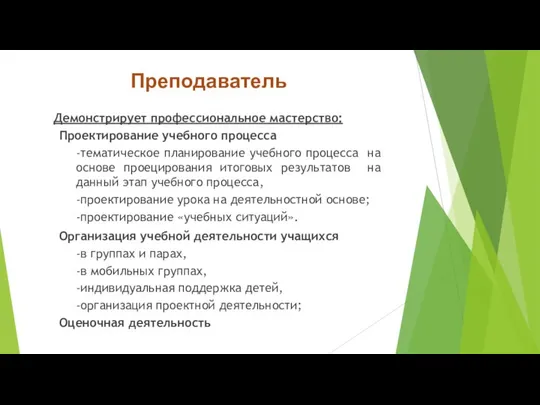 Преподаватель

Демонстрирует профессиональное мастерство:

Проектирование учебного процесса

-тематическое планирование учебного процесса на основе проецирования итоговых результатов на данный этап учебного процесса,

-проектирование урока на деятельностной основе;

-проектирование «учебных ситуаций».

Организация учебной деятельности учащихся

-в группах и парах,

-в мобильных группах,

-индивидуальная поддержка детей,

-организация проектной деятельности;

Оценочная деятельность